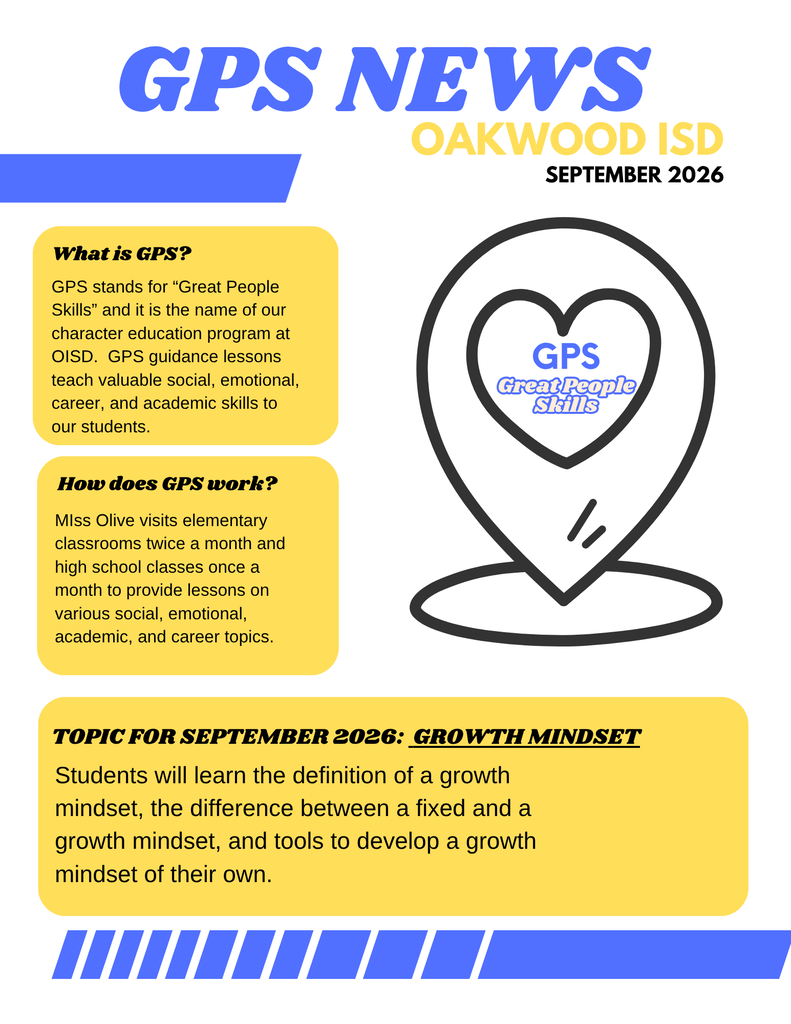 GPS NEWS
OAKWOOD ISD
SEPTEMBER 2026

What is GPS?

GPS stands for “Great People Skills” and it is the name of our character education program at OISD. GPS guidance lessons teach valuable social, emotional, career, and academic skills to our students.

GPS
Great People Skills

How does GPS work?

MIss Olive visits elementary classrooms twice a month and high school classes once a month to provide lessons on various social, emotional, academic, and career topics.

TOPIC FOR SEPTEMBER 2026: GROWTH MINDSET

Students will learn the definition of a growth mindset, the difference between a fixed and a growth mindset, and tools to develop a growth mindset of their own.